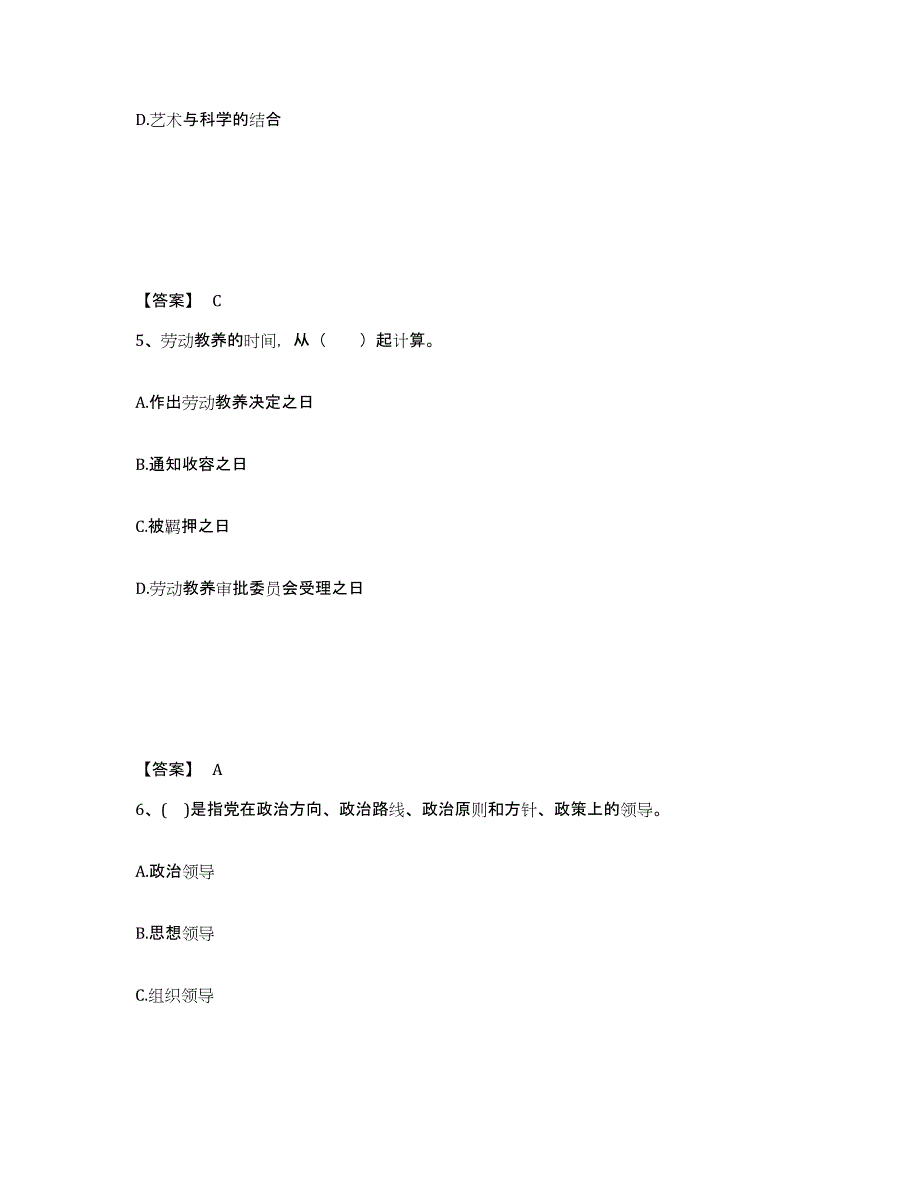 D.艺术与科学的结合

【答案】 C

5、劳动教养的时间，从（　　）起计算。

A.作出劳动教养决定之日

B.通知收容之日

C.被羁押之日

D.劳动教养审批委员会受理之日

【答案】 A

6、(　)是指党在政治方向、政治路线、政治原则和方针、政策上的领导。

A.政治领导

B.思想领导

C.组织领导